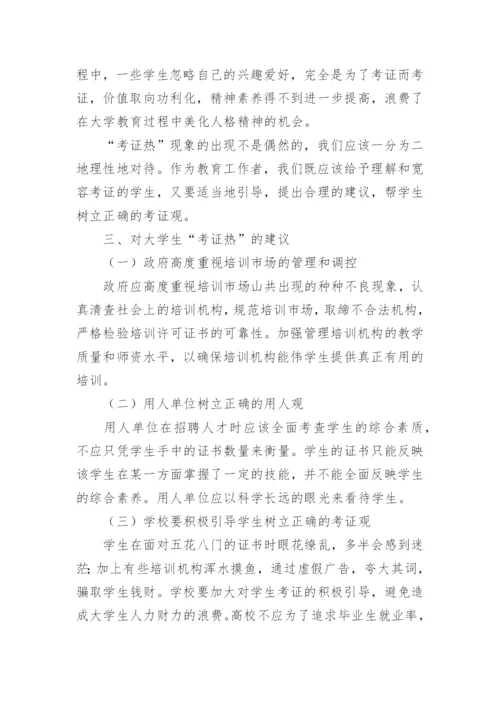 程中，一些学生忽略自己的兴趣爱好，完全是为了考证而考证，价值取向功利化，精神素养得不到进一步提高，浪费了在大学教育过程中美化人格精神的机会。

“考证热”现象的出现不是偶然的，我们应该一分为二地理性地对待。作为教育工作者，我们既应该给予理解和宽容考证的学生，又要适当地引导，提出合理的建议，帮学生树立正确的考证观。

三、对大学生“考证热”的建议

（一）政府高度重视培训市场的管理和调控

政府应高度重视培训市场山共出现的种种不良现象，认真清查社会上的培训机构，规范培训市场，取缔不合法机构，严格检验培训许可证书的可靠性。加强管理培训机构的教学质量和师资水平，以确保培训机构能伟学生提供真正有用的培训。

（二）用人单位树立正确的用人观

用人单位在招聘人才时应该全面考查学生的综合素质，不应只凭学生手中的证书数量来衡量。学生的证书只能反映该学生在某一方面掌握了一定的技能，并不能全面反映学生的综合素养。用人单位应以科学长远的眼光来看待学生。

（三）学校要积极引导学生树立正确的考证观

学生在面对五花八门的证书时眼花缭乱，多半会感到迷茫；加上有些培训机构浑水摸鱼，通过虚假广告，夸大其词，骗取学生钱财。学校要加大对学生考证的积极引导，避免造成大学生人力财力的浪费。高校不应为了追求毕业生就业率，